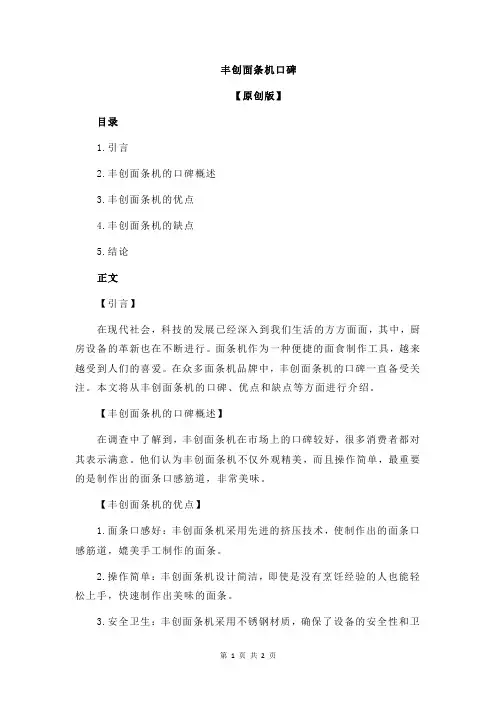 丰创面条机口碑

【原创版】

目录

1.引言

2.丰创面条机的口碑概述

3.丰创面条机的优点

4.丰创面条机的缺点

5.结论

正文

【引言】

在现代社会，科技的发展已经深入到我们生活的方方面面，其中，厨房设备的革新也在不断进行。面条机作为一种便捷的面食制作工具，越来越受到人们的喜爱。在众多面条机品牌中，丰创面条机的口碑一直备受关注。本文将从丰创面条机的口碑、优点和缺点等方面进行介绍。

【丰创面条机的口碑概述】

在调查中了解到，丰创面条机在市场上的口碑较好，很多消费者都对其表示满意。他们认为丰创面条机不仅外观精美，而且操作简单，最重要的是制作出的面条口感筋道，非常美味。

【丰创面条机的优点】

1.面条口感好：丰创面条机采用先进的挤压技术，使制作出的面条口感筋道，媲美手工制作的面条。

2.操作简单：丰创面条机设计简洁，即使是没有烹饪经验的人也能轻松上手，快速制作出美味的面条。

3.安全卫生：丰创面条机采用不锈钢材质，确保了设备的安全性和卫

第 1 页 共 2 页